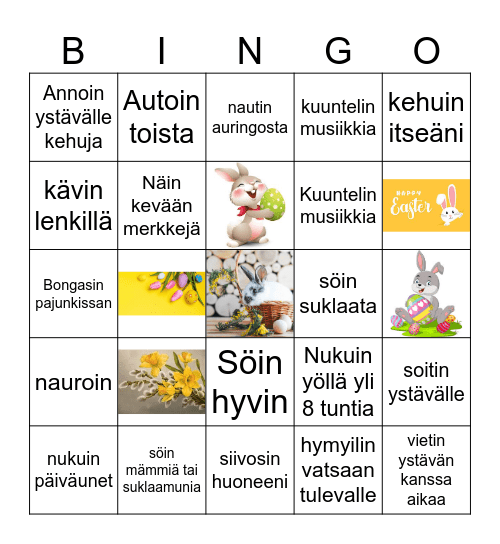 | B | I | N | G | O |
|---|---|---|---|---|
| Annoin ystävälle kehuja | Autoin toista | nautin auringosta | kuuntelin musiikkia | kehuin itseäni |
| kävin lenkillä | Näin kevään merkkejä | | Kuuntelin musiikkia | HAPPY Easter |
| Bongasin pajunkissan | | | söin suklaata | |
| nauroin | | Söin hyvin | Nukuin yöllä yli 8 tuntia | soitin ystävälle |
| nukuin päiväunet | söin mämmiä tai suklaamunia | siivosin huoneeni | hymyilin vatsaan tulevalle | vietin ystävän kanssa aikaa |